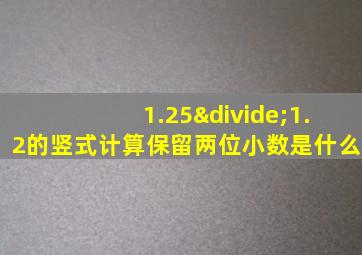 1.25&divide;1.2的竖式计算保留两位小数是什么